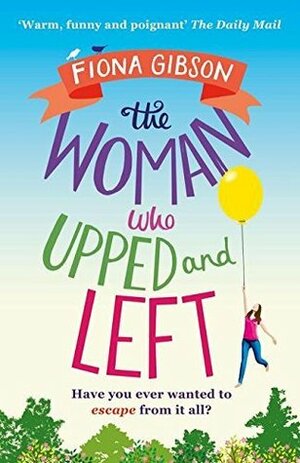 'Warm, funny and poignant' The Daily Mail

FIONA GIBSON

the WOMAN who UPPED and LEFT

Have you ever wanted to escape from it all?